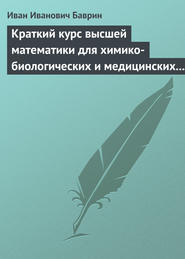 Иван Иванович Баврин

Краткий курс высшей математики для химико-биологических и медицинских…